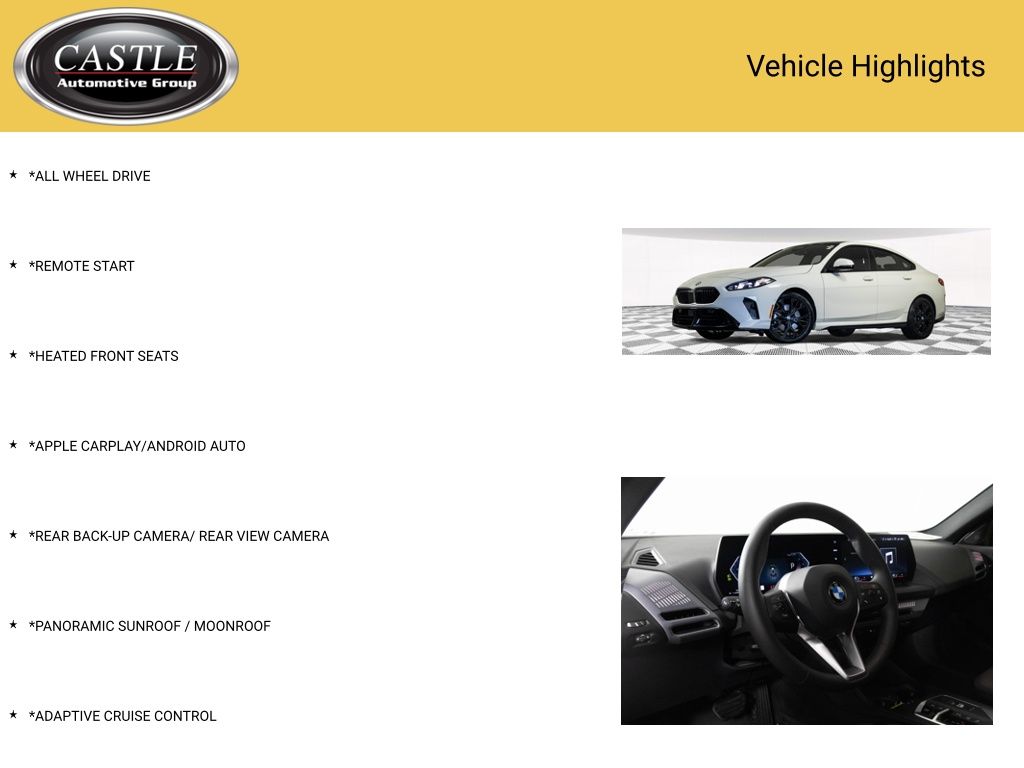 CASTLE
Automotive Group

Vehicle Highlights

★ *ALL WHEEL DRIVE

★ *REMOTE START

★ *HEATED FRONT SEATS

★ *APPLE CARPLAY/ANDROID AUTO

★ *REAR BACK-UP CAMERA/ REAR VIEW CAMERA

★ *PANORAMIC SUNROOF / MOONROOF

★ *ADAPTIVE CRUISE CONTROL